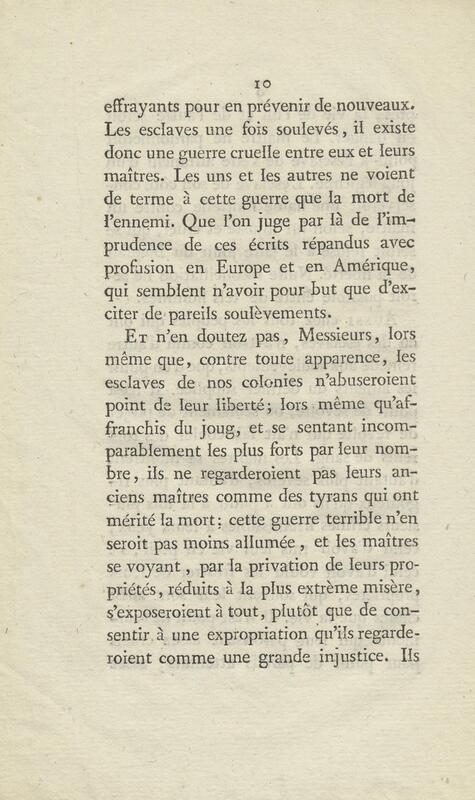 10

effrayants pour en prévenir de nouveaux. Les esclaves une fois soulevés, il existe donc une guerre cruelle entre eux et leurs maîtres. Les uns et les autres ne voient de terme à cette guerre que la mort de l'ennemi. Que l'on juge par là de l'imprudence de ces écrits répandus avec profusion en Europe et en Amérique, qui semblent n'avoir pour but que d'exciter de pareils soulèvements.

Et n'en doutez pas, Messieurs, lors même que, contre toute apparence, les esclaves de nos colonies n'abuseroient point de leur liberté; lors même qu'affranchis du joug, et se sentant incomparablement les plus forts par leur nombre, ils ne regarderoient pas leurs anciens maîtres comme des tyrans qui ont mérité la mort: cette guerre terrible n'en seroit pas moins allumée, et les maîtres se voyant, par la privation de leurs propriétés, réduits à la plus extrême misère, s'exposeroient à tout, plutôt que de consentir à une expropriation qu'ils regarderoient comme une grande injustice. Ils